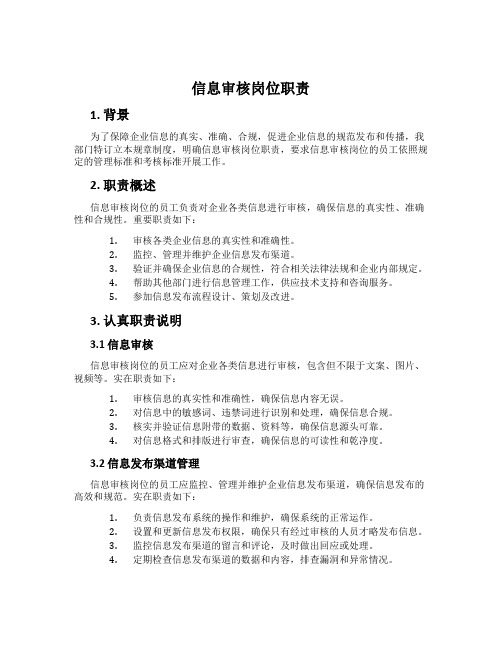 信息审核岗位职责

1. 背景

为了保障企业信息的真实、准确、合规，促进企业信息的规范发布和传播，我部门特订立本规章制度，明确信息审核岗位职责，要求信息审核岗位的员工依照规定的管理标准和考核标准开展工作。

2. 职责概述

信息审核岗位的员工负责对企业各类信息进行审核，确保信息的真实性、准确性和合规性。重要职责如下：

1. 审核各类企业信息的真实性和准确性。
2. 监控、管理并维护企业信息发布渠道。
3. 验证并确保企业信息的合规性，符合相关法律法规和企业内部规定。
4. 帮助其他部门进行信息管理工作，供应技术支持和咨询服务。
5. 参加信息发布流程设计、策划及改进。

3. 认真职责说明

3.1 信息审核

信息审核岗位的员工应对企业各类信息进行审核，包含但不限于文案、图片、视频等。实在职责如下：

1. 审核信息的真实性和准确性，确保信息内容无误。
2. 对信息中的敏感词、违禁词进行识别和处理，确保信息合规。
3. 核实并验证信息附带的数据、资料等，确保信息源头可靠。
4. 对信息格式和排版进行审查，确保信息的可读性和乾净度。

3.2 信息发布渠道管理

信息审核岗位的员工应监控、管理并维护企业信息发布渠道，确保信息发布的高效和规范。实在职责如下：

1. 负责信息发布系统的操作和维护，确保系统的正常运作。
2. 设置和更新信息发布权限，确保只有经过审核的人员才略发布信息。
3. 监控信息发布渠道的留言和评论，及时做出回应或处理。
4. 定期检查信息发布渠道的数据和内容，排查漏洞和异常情况。